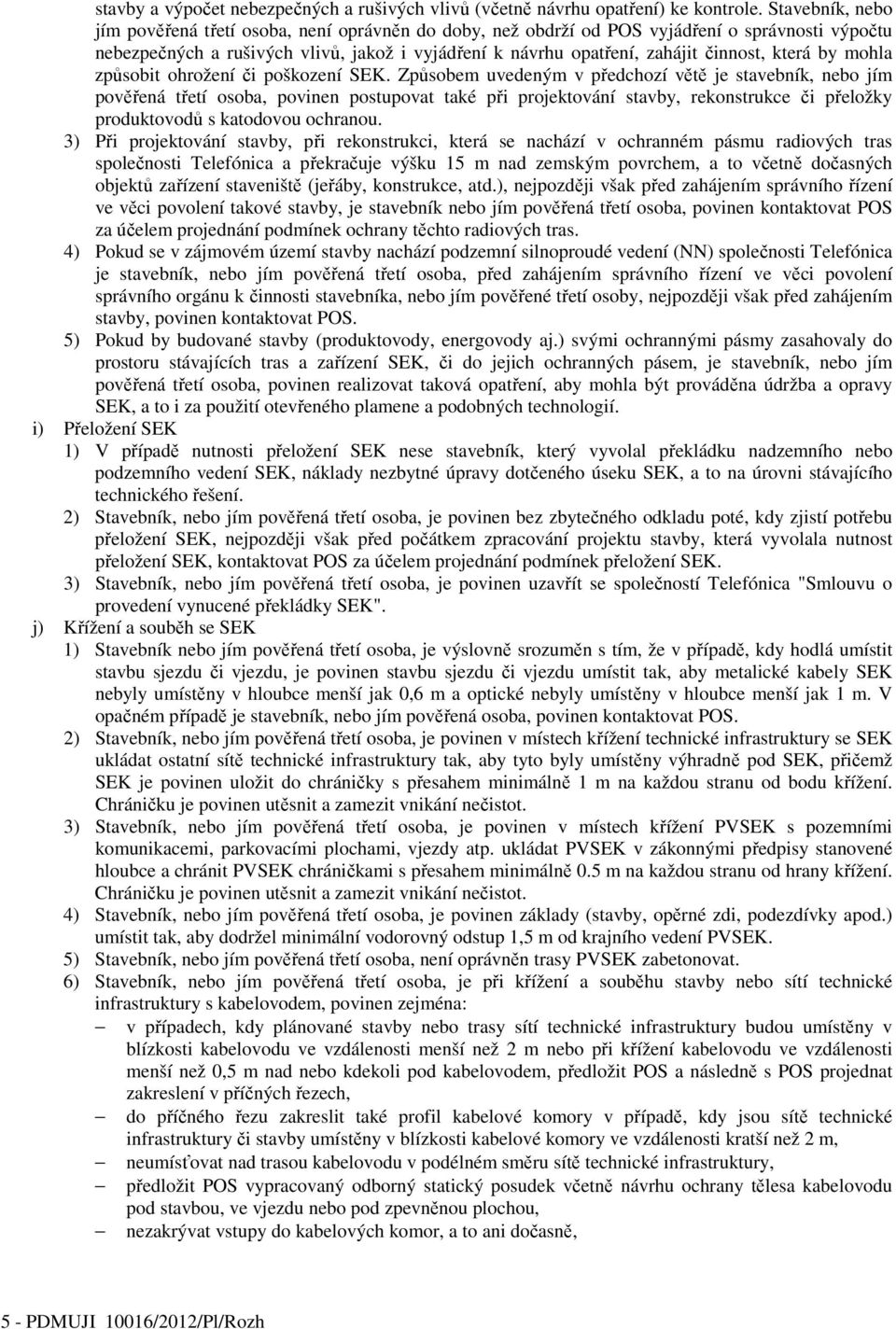 stavby a výpočet nebezpečných a rušivých vlivů (včetně návrhu opatření) ke kontrole. Stavebník, nebo jím pověřená třetí osoba, není oprávněn do doby, než obdrží od POS vyjádření o správnosti výpočtu nebezpečných a rušivých vlivů, jakož i vyjádření k návrhu opatření, zahájit činnost, která by mohla způsobit ohrožení či poškození SEK. Způsobem uvedeným v předchozí větě je stavebník, nebo jím pověřená třetí osoba, povinen postupovat také při projektování stavby, rekonstrukce či přeložky produktovodů s katodovou ochranou.

3) Při projektování stavby, při rekonstrukci, která se nachází v ochranném pásmu radiových tras společnosti Telefónica a překračuje výšku 15 m nad zemským povrchem, a to včetně dočasných objektů zařízení staveniště (jeřáby, konstrukce, atd.), nejpozději však před zahájením správního řízení ve věci povolení takové stavby, je stavebník nebo jím pověřená třetí osoba, povinen kontaktovat POS za účelem projednání podmínek ochrany těchto radiových tras.

4) Pokud se v zájmovém území stavby nachází podzemní silnoproudé vedení (NN) společnosti Telefónica je stavebník, nebo jím pověřená třetí osoba, před zahájením správního řízení ve věci povolení správního orgánu k činnosti stavebníka, nebo jím pověřené třetí osoby, nejpozději však před zahájením stavby, povinen kontaktovat POS.

5) Pokud by budované stavby (produktovody, energovody aj.) svými ochrannými pásmy zasahovaly do prostoru stávajících tras a zařízení SEK, či do jejich ochranných pásem, je stavebník, nebo jím pověřená třetí osoba, povinen realizovat taková opatření, aby mohla být prováděna údržba a opravy SEK, a to i za použití otevřeného plamene a podobných technologií.

i) Přeložení SEK

1) V případě nutnosti přeložení SEK nese stavebník, který vyvolal překládku nadzemního nebo podzemního vedení SEK, náklady nezbytné úpravy dotčeného úseku SEK, a to na úrovni stávajícího technického řešení.

2) Stavebník, nebo jím pověřená třetí osoba, je povinen bez zbytečného odkladu poté, kdy zjistí potřebu přeložení SEK, nejpozději však před počátkem zpracování projektu stavby, která vyvolala nutnost přeložení SEK, kontaktovat POS za účelem projednání podmínek přeložení SEK.

3) Stavebník, nebo jím pověřená třetí osoba, je povinen uzavřít se společností Telefónica "Smlouvu o provedení vynucené překládky SEK".

j) Křížení a souběh se SEK

1) Stavebník nebo jím pověřená třetí osoba, je výslovně srozuměn s tím, že v případě, kdy hodlá umístit stavbu sjezdu či vjezdu, je povinen stavbu sjezdu či vjezdu umístit tak, aby metalické kabely SEK nebyly umístěny v hloubce menší jak 0,6 m a optické nebyly umístěny v hloubce menší jak 1 m. V opačném případě je stavebník, nebo jím pověřená osoba, povinen kontaktovat POS.

2) Stavebník, nebo jím pověřená třetí osoba, je povinen v místech křížení technické infrastruktury se SEK ukládat ostatní sítě technické infrastruktury tak, aby tyto byly umístěny výhradně pod SEK, přičemž SEK je povinen uložit do chráničky s přesahem minimálně 1 m na každou stranu od bodu křížení. Chráničku je povinen utěsnit a zamezit vnikání nečistot.

3) Stavebník, nebo jím pověřená třetí osoba, je povinen v místech křížení PVSEK s pozemními komunikacemi, parkovacími plochami, vjezdy atp. ukládat PVSEK v zákonnými předpisy stanovené hloubce a chránit PVSEK chráničkami s přesahem minimálně 0.5 m na každou stranu od hrany křížení. Chráničku je povinen utěsnit a zamezit vnikání nečistot.

4) Stavebník, nebo jím pověřená třetí osoba, je povinen základy (stavby, opěrné zdi, podezdívky apod.) umístit tak, aby dodržel minimální vodorovný odstup 1,5 m od krajního vedení PVSEK.

5) Stavebník, nebo jím pověřená třetí osoba, není oprávněn trasy PVSEK zabetonovat.

6) Stavebník, nebo jím pověřená třetí osoba, je při křížení a souběhu stavby nebo sítí technické infrastruktury s kabelovodem, povinen zejména:

– v případech, kdy plánované stavby nebo trasy sítí technické infrastruktury budou umístěny v blízkosti kabelovodu ve vzdálenosti menší než 2 m nebo při křížení kabelovodu ve vzdálenosti menší než 0,5 m nad nebo kdekoli pod kabelovodem, předložit POS a následně s POS projednat zakreslení v příčných řezech,
– do příčného řezu zakreslit také profil kabelové komory v případě, kdy jsou sítě technické infrastruktury či stavby umístěny v blízkosti kabelové komory ve vzdálenosti kratší než 2 m,
– neumísťovat nad trasou kabelovodu v podélném směru sítě technické infrastruktury,
– předložit POS vypracovaný odborný statický posudek včetně návrhu ochrany tělesa kabelovodu pod stavbou, ve vjezdu nebo pod zpevněnou plochou,
– nezakrývat vstupy do kabelových komor, a to ani dočasně,

5 - PDMUJI 10016/2012/Pl/Rozh